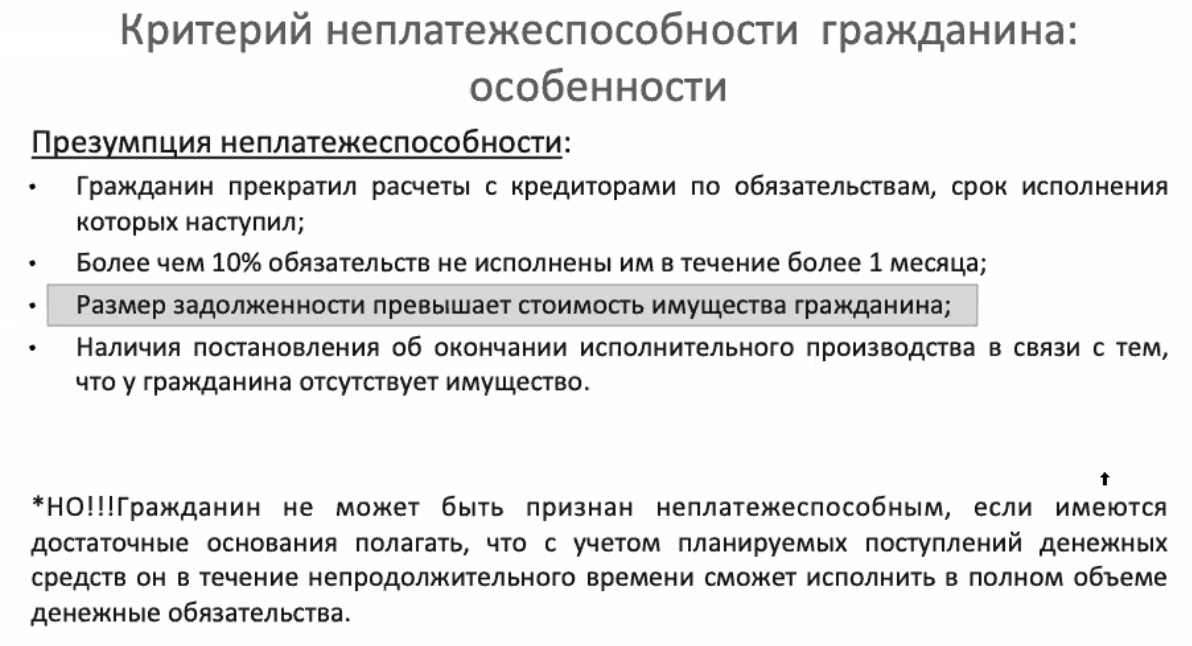 Критерий неплатежеспособности гражданина: особенности

Презумпция неплатежеспособности:

• Гражданин прекратил расчеты с кредиторами по обязательствам, срок исполнения которых наступил;
• Более чем 10% обязательств не исполнены им в течение более 1 месяца;
• Размер задолженности превышает стоимость имущества гражданина;
• Наличия постановления об окончании исполнительного производства в связи с тем, что у гражданина отсутствует имущество.

*НО!!!Гражданин не может быть признан неплатежеспособным, если имеются достаточные основания полагать, что с учетом планируемых поступлений денежных средств он в течение непродолжительного времени сможет исполнить в полном объеме денежные обязательства.